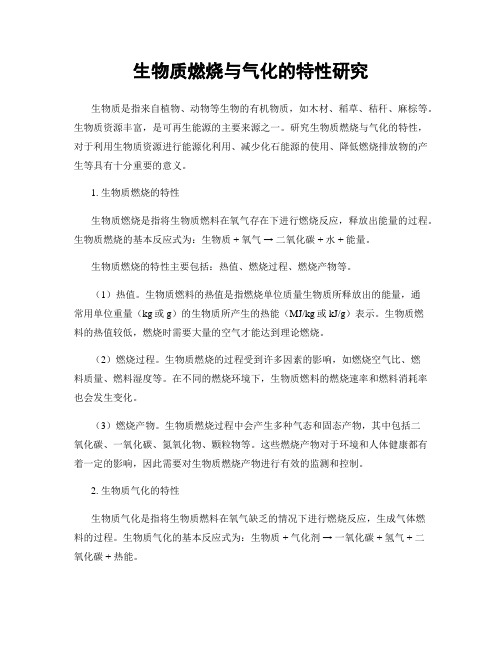 生物质燃烧与气化的特性研究

生物质是指来自植物、动物等生物的有机物质，如木材、稻草、秸秆、麻棕等。生物质资源丰富，是可再生能源的主要来源之一。研究生物质燃烧与气化的特性，对于利用生物质资源进行能源化利用、减少化石能源的使用、降低燃烧排放物的产生等具有十分重要的意义。

1. 生物质燃烧的特性

生物质燃烧是指将生物质燃料在氧气存在下进行燃烧反应，释放出能量的过程。生物质燃烧的基本反应式为：生物质 + 氧气 → 二氧化碳 + 水 + 能量。

生物质燃烧的特性主要包括：热值、燃烧过程、燃烧产物等。

（1）热值。生物质燃料的热值是指燃烧单位质量生物质所释放出的能量，通常用单位重量（kg 或 g）的生物质所产生的热能（MJ/kg 或 kJ/g）表示。生物质燃料的热值较低，燃烧时需要大量的空气才能达到理论燃烧。

（2）燃烧过程。生物质燃烧的过程受到许多因素的影响，如燃烧空气比、燃料质量、燃料湿度等。在不同的燃烧环境下，生物质燃料的燃烧速率和燃料消耗率也会发生变化。

（3）燃烧产物。生物质燃烧过程中会产生多种气态和固态产物，其中包括二氧化碳、一氧化碳、氮氧化物、颗粒物等。这些燃烧产物对于环境和人体健康都有着一定的影响，因此需要对生物质燃烧产物进行有效的监测和控制。

2. 生物质气化的特性

生物质气化是指将生物质燃料在氧气缺乏的情况下进行燃烧反应，生成气体燃料的过程。生物质气化的基本反应式为：生物质 + 气化剂 → 一氧化碳 + 氢气 + 二氧化碳 + 热能。